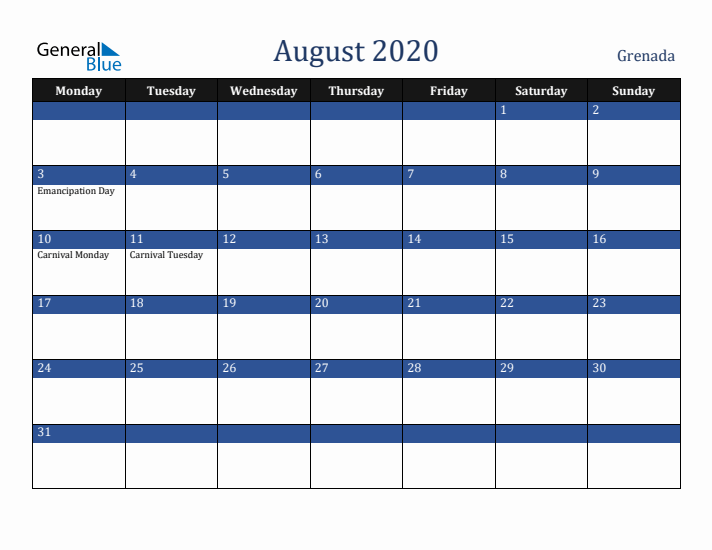 General Blue

August 2020

Grenada

| Monday | Tuesday | Wednesday | Thursday | Friday | Saturday | Sunday |
|---|---|---|---|---|---|---|
| | | | | | 1 | 2 |
| 3 Emancipation Day | 4 | 5 | 6 | 7 | 8 | 9 |
| 10 Carnival Monday | 11 Carnival Tuesday | 12 | 13 | 14 | 15 | 16 |
| 17 | 18 | 19 | 20 | 21 | 22 | 23 |
| 24 | 25 | 26 | 27 | 28 | 29 | 30 |
| 31 | | | | | | |